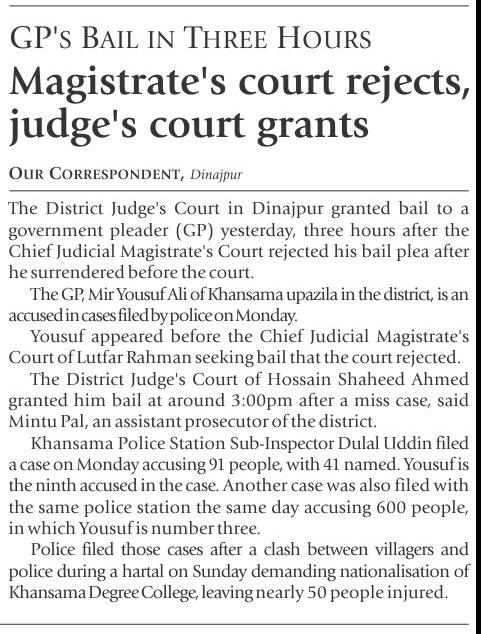 GP'S BAIL IN THREE HOURS

Magistrate's court rejects, judge's court grants

OUR CORRESPONDENT, Dinajpur

The District Judge's Court in Dinajpur granted bail to a government pleader (GP) yesterday, three hours after the Chief Judicial Magistrate's Court rejected his bail plea after he surrendered before the court.

The GP, Mir Yousuf Ali of Khansama upazila in the district, is an accused in cases filed by police on Monday.

Yousuf appeared before the Chief Judicial Magistrate's Court of Lutfar Rahman seeking bail that the court rejected.

The District Judge's Court of Hossain Shaheed Ahmed granted him bail at around 3:00pm after a miss case, said Mintu Pal, an assistant prosecutor of the district.

Khansama Police Station Sub-Inspector Dulal Uddin filed a case on Monday accusing 91 people, with 41 named. Yousuf is the ninth accused in the case. Another case was also filed with the same police station the same day accusing 600 people, in which Yousuf is number three.

Police filed those cases after a clash between villagers and police during a hartal on Sunday demanding nationalisation of Khansama Degree College, leaving nearly 50 people injured.